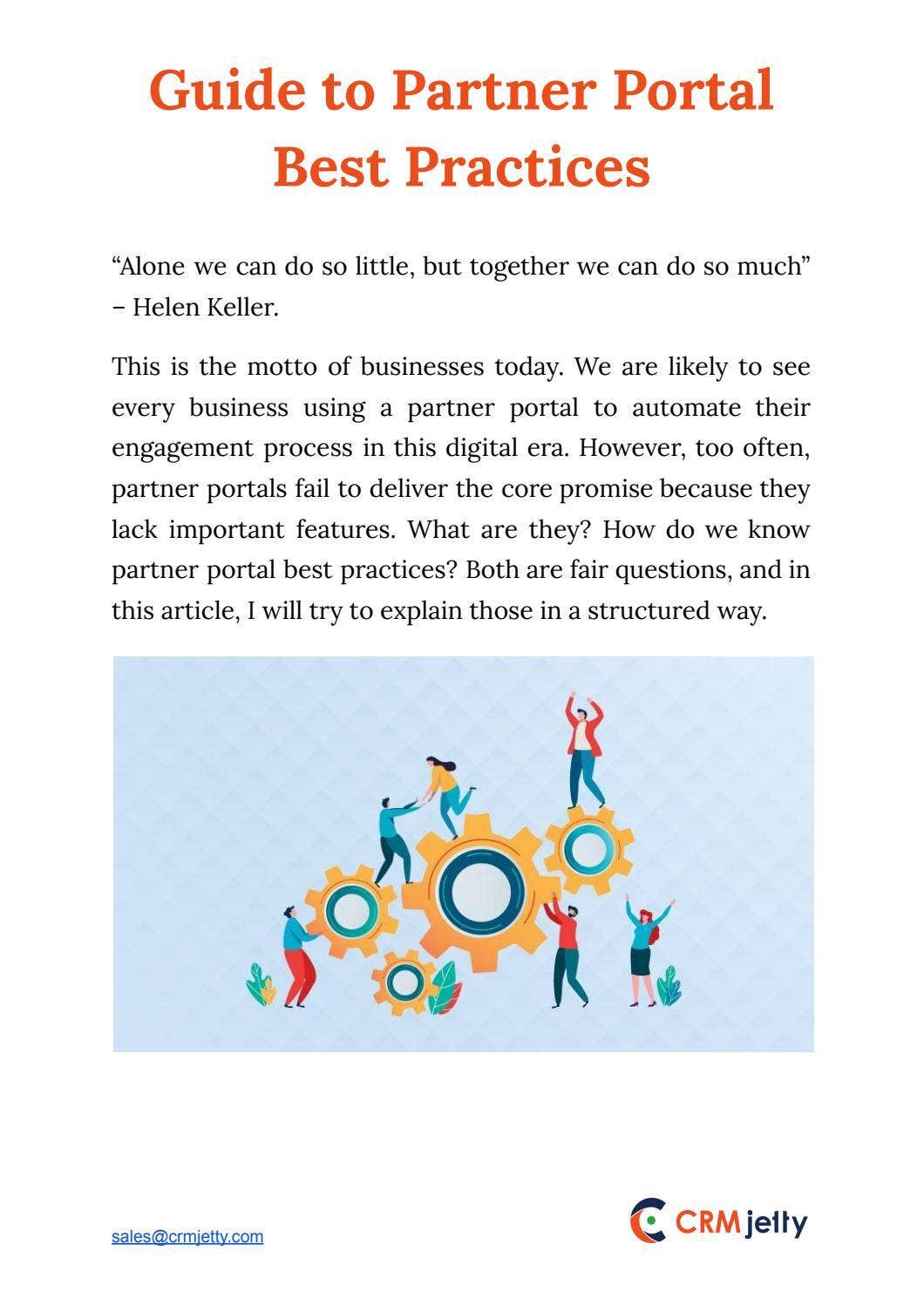 Guide to Partner Portal Best Practices

“Alone we can do so little, but together we can do so much” – Helen Keller.

This is the motto of businesses today. We are likely to see every business using a partner portal to automate their engagement process in this digital era. However, too often, partner portals fail to deliver the core promise because they lack important features. What are they? How do we know partner portal best practices? Both are fair questions, and in this article, I will try to explain those in a structured way.

sales@crmjetty.com

CRMjetty